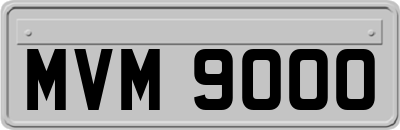 MVM 9000